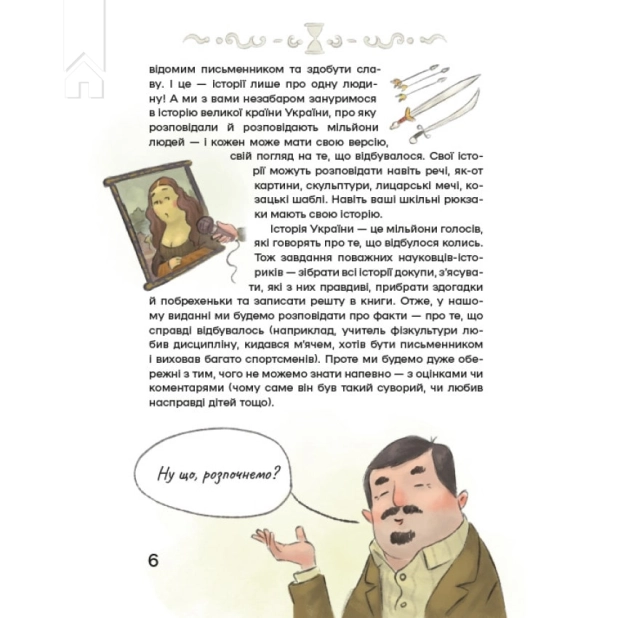 відомим письменником та здобути славу. І це — історії лише про одну людину! А ми з вами незабаром зануримося в історію великої країни України, про яку розповідали й розповідають мільйони людей — і кожен може мати свою версію, свій погляд на те, що відбувалося. Свої історії можуть розповідати навіть речі, як-от картини, скульптури, лицарські мечі, козацькі шаблі. Навіть ваші шкільні рюкзаки мають свою історію.

Історія України — це мільйони голосів, які говорять про те, що відбулося колись. Тож завдання поважних науковців-істориків — зібрати всі історії докупи, з'ясувати, які з них правдиві, прибрати здогадки й побрехеньки та записати решту в книги. Отже, у нашому виданні ми будемо розповідати про факти — про те, що справді відбувалось (наприклад, учитель фізкультури любив дисципліну, кидався м'ячем, хотів бути письменником і виховав багато спортсменів). Проте ми будемо дуже обережні з тим, чого не можемо знати напевно — з оцінками чи коментарями (чому саме він був такий суворий, чи любив насправді дітей тощо).

Ну що, розпочнемо?

6